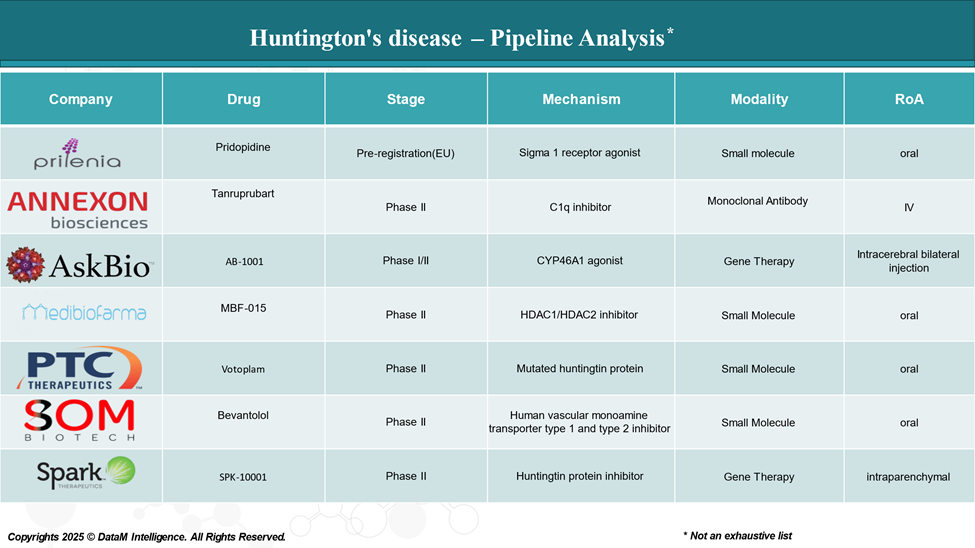 Huntington's disease – Pipeline Analysis*

| Company | Drug | Stage | Mechanism | Modality | RoA |
|---|---|---|---|---|---|
| prilenia | Pridopidine | Pre-registration(EU) | Sigma 1 receptor agonist | Small molecule | oral |
| ANNEXON biosciences | Tanruprubart | Phase II | C1q inhibitor | Monoclonal Antibody | IV |
| AskBio | AB-1001 | Phase I/II | CYP46A1 agonist | Gene Therapy | Intracerebral bilateral injection |
| Medibiofarma | MBF-015 | Phase II | HDAC1/HDAC2 inhibitor | Small Molecule | oral |
| PTC THERAPEUTICS | Votoplam | Phase II | Mutated huntingtin protein | Small Molecule | oral |
| SOM BIOTECH | Bevantolol | Phase II | Human vascular monoamine transporter type 1 and type 2 inhibitor | Small Molecule | oral |
| Spark THERAPEUTICS | SPK-10001 | Phase II | Huntingtin protein inhibitor | Gene Therapy | intraparenchymal |

Copyrights 2025 © DataM Intelligence. All Rights Reserved.

* Not an exhaustive list